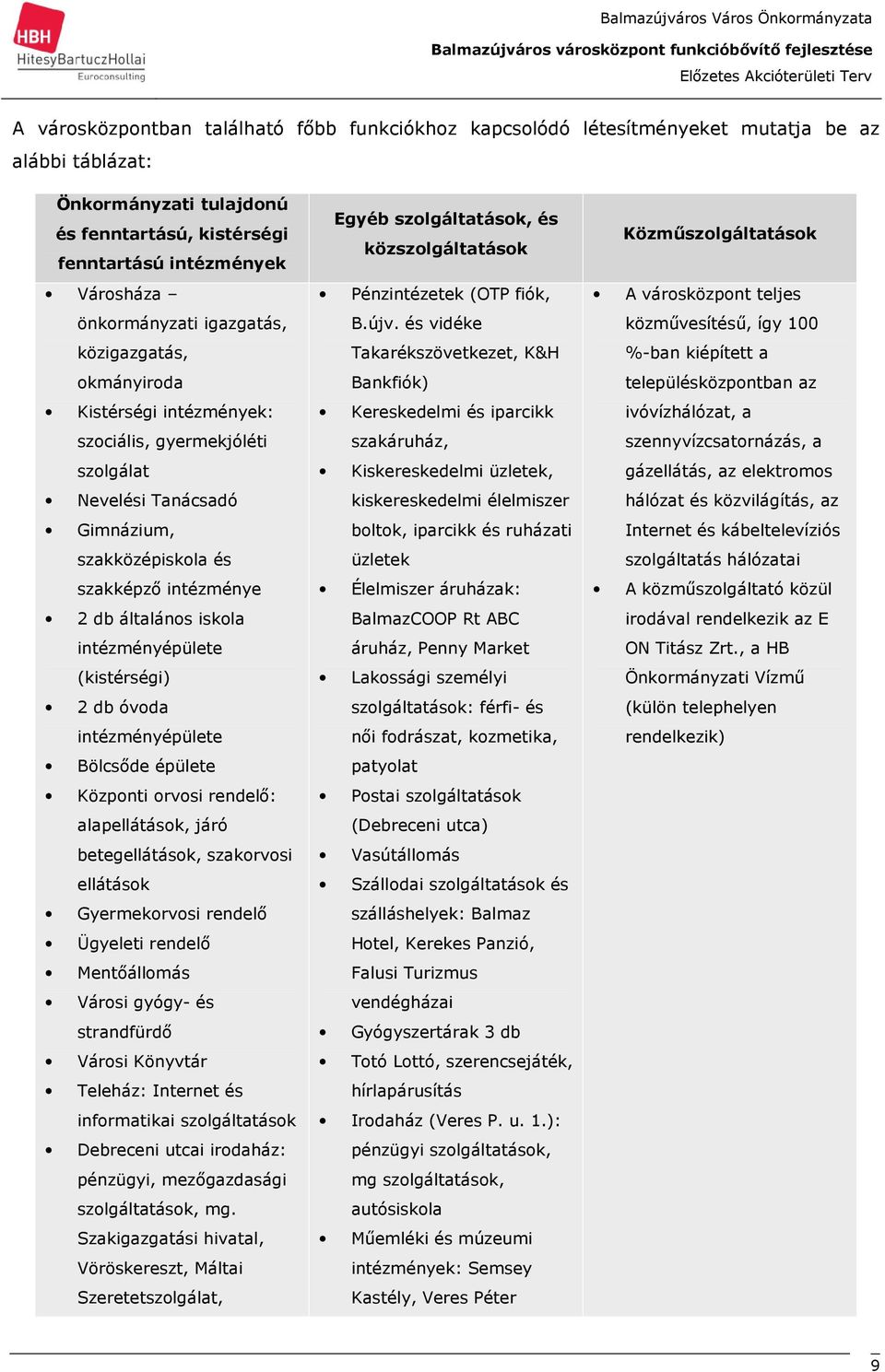 HBH
HitesyBartuczHollai
Euroconsulting

Balmazújváros Város Önkormányzata
Balmazújváros városközpont funkcióbővítő fejlesztése
Előzetes Akcióterületi Terv

A városközpontban található főbb funkciókhoz kapcsolódó létesítményeket mutatja be az alábbi táblázat:

| Önkormányzati tulajdonú és fenntartású, kistérségi fenntartású intézmények | Egyéb szolgáltatások, és közszolgáltatások | Közműszolgáltatások |
|---|---|---|
| • Városháza – önkormányzati igazgatás, közigazgatás, okmányiroda • Kistérségi intézmények: szociális, gyermekjóléti szolgálat • Nevelési Tanácsadó • Gimnázium, szakközépiskola és szakképző intézménye • 2 db általános iskola intézményépülete (kistérségi) • 2 db óvoda intézményépülete • Bölcsőde épülete • Központi orvosi rendelő: alapellátások, járó betegellátások, szakorvosi ellátások • Gyermekorvosi rendelő • Ügyeleti rendelő • Mentőállomás • Városi gyógy- és strandfürdő • Városi Könyvtár • Teleház: Internet és informatikai szolgáltatások • Debreceni utcai irodaház: pénzügyi, mezőgazdasági szolgáltatások, mg. Szakigazgatási hivatal, Vöröskereszt, Máltai Szeretetszolgálat, | • Pénzintézetek (OTP fiók, B.újv. és vidéke Takarékszövetkezet, K&H Bankfiók) • Kereskedelmi és iparcikk szakáruház, • Kiskereskedelmi üzletek, kiskereskedelmi élelmiszer boltok, iparcikk és ruházati üzletek • Élelmiszer áruházak: BalmazCOOP Rt ABC áruház, Penny Market • Lakossági személyi szolgáltatások: férfi- és női fodrászat, kozmetika, patyolat • Postai szolgáltatások (Debreceni utca) • Vasútállomás • Szállodai szolgáltatások és szálláshelyek: Balmaz Hotel, Kerekes Panzió, Falusi Turizmus vendégházai • Gyógyszertárak 3 db • Totó Lottó, szerencsejáték, hírlapárusítás • Irodaház (Veres P. u. 1.): pénzügyi szolgáltatások, mg szolgáltatások, autósiskola • Műemléki és múzeumi intézmények: Semsey Kastély, Veres Péter | • A városközpont teljes közművesítésű, így 100 %-ban kiépített a településközpontban az ivóvízhálózat, a szennyvízcsatornázás, a gázellátás, az elektromos hálózat és közvilágítás, az Internet és kábeltelevíziós szolgáltatás hálózatai • A közműszolgáltató közül irodával rendelkezik az E ON Titász Zrt., a HB Önkormányzati Vízmű (külön telephelyen rendelkezik) |

9